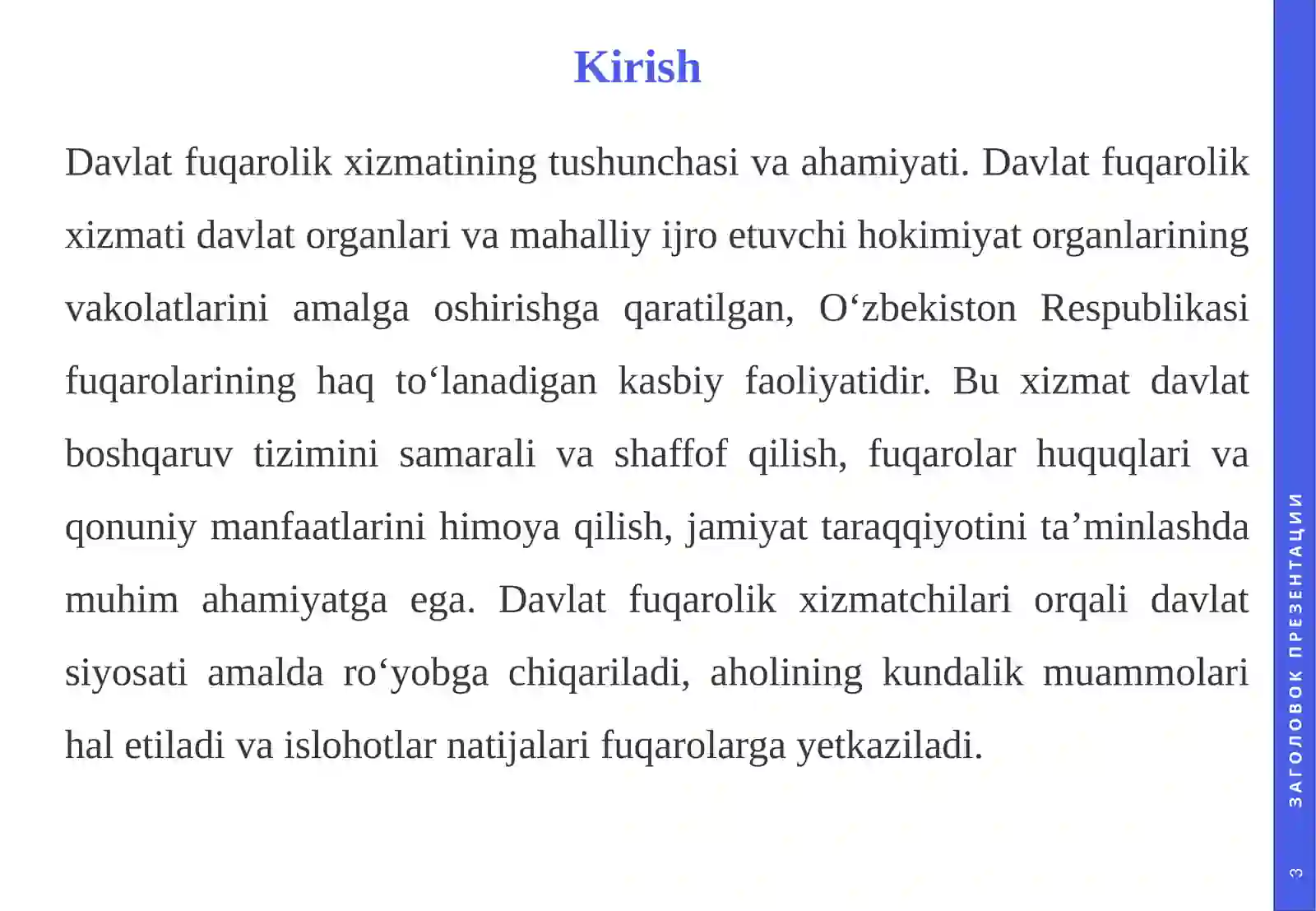 Kirish

Davlat fuqarolik xizmatining tushunchasi va ahamiyati. Davlat fuqarolik xizmati davlat organlari va mahalliy ijro etuvchi hokimiyat organlarining vakolatlarini amalga oshirishga qaratilgan, O‘zbekiston Respublikasi fuqarolarining haq to‘lanadigan kasbiy faoliyatidir. Bu xizmat davlat boshqaruv tizimini samarali va shaffof qilish, fuqarolar huquqlari va qonuniy manfaatlarini himoya qilish, jamiyat taraqqiyotini ta’minlashda muhim ahamiyatga ega. Davlat fuqarolik xizmatchilari orqali davlat siyosati amalda ro‘yobga chiqariladi, aholining kundalik muammolari hal etiladi va islohotlar natijalari fuqarolarga yetkaziladi.

ЗАГОЛОВОК ПРЕЗЕНТАЦИИ

3